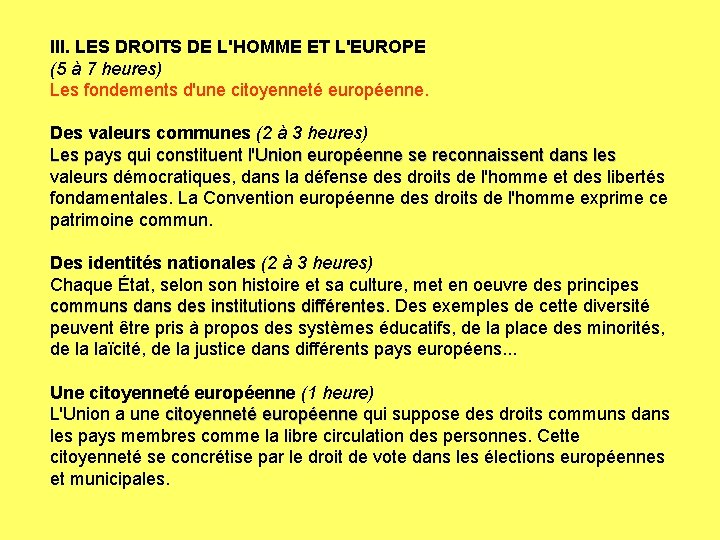 III. LES DROITS DE L'HOMME ET L'EUROPE
(5 à 7 heures)
Les fondements d'une citoyenneté européenne.

Des valeurs communes (2 à 3 heures)
Les pays qui constituent l'Union européenne se reconnaissent dans les valeurs démocratiques, dans la défense des droits de l'homme et des libertés fondamentales. La Convention européenne des droits de l'homme exprime ce patrimoine commun.

Des identités nationales (2 à 3 heures)
Chaque État, selon son histoire et sa culture, met en oeuvre des principes communs dans des institutions différentes. Des exemples de cette diversité peuvent être pris à propos des systèmes éducatifs, de la place des minorités, de la laïcité, de la justice dans différents pays européens...

Une citoyenneté européenne (1 heure)
L'Union a une citoyenneté européenne qui suppose des droits communs dans les pays membres comme la libre circulation des personnes. Cette citoyenneté se concrétise par le droit de vote dans les élections européennes et municipales.